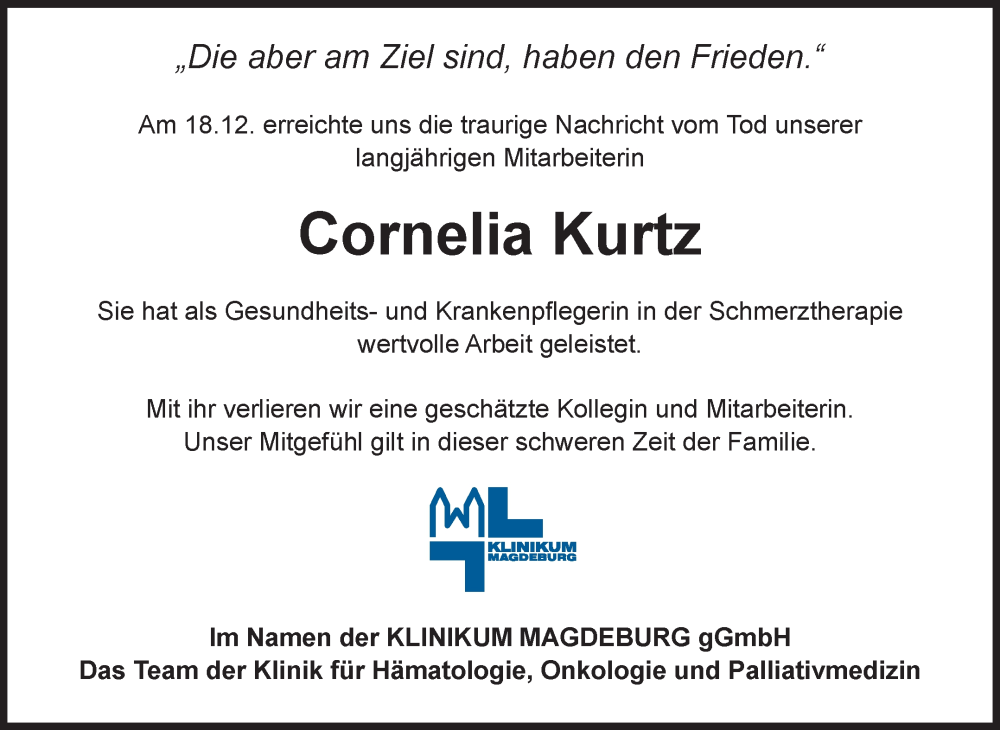 „Die aber am Ziel sind, haben den Frieden.“

Am 18.12. erreichte uns die traurige Nachricht vom Tod unserer langjährigen Mitarbeiterin

Cornelia Kurtz

Sie hat als Gesundheits- und Krankenpflegerin in der Schmerztherapie wertvolle Arbeit geleistet.

Mit ihr verlieren wir eine geschätzte Kollegin und Mitarbeiterin. Unser Mitgefühl gilt in dieser schweren Zeit der Familie.

KLINIKUM MAGDEBURG

Im Namen der KLINIKUM MAGDEBURG gGmbH
Das Team der Klinik für Hämatologie, Onkologie und Palliativmedizin